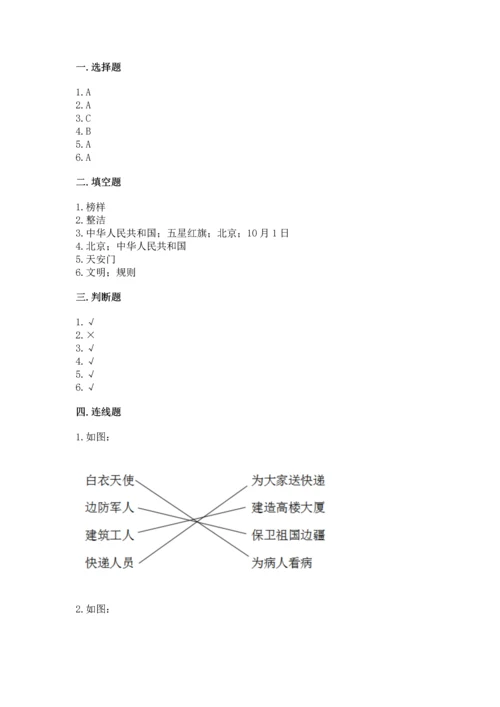 一. 选择题

1. A
2. A
3. C
4. B
5. A
6. A

二. 填空题

1. 榜样
2. 整洁
3. 中华人民共和国；五星红旗；北京；10 月 1 日
4. 北京；中华人民共和国
5. 天安门
6. 文明；规则

三. 判断题

1. √
2. ×
3. √
4. √
5. √
6. √

四. 连线题

1. 如图：

白衣天使
边防军人
建筑工人
快递人员

为大家送快递
建造高楼大厦
保卫祖国边疆
为病人看病

2. 如图：